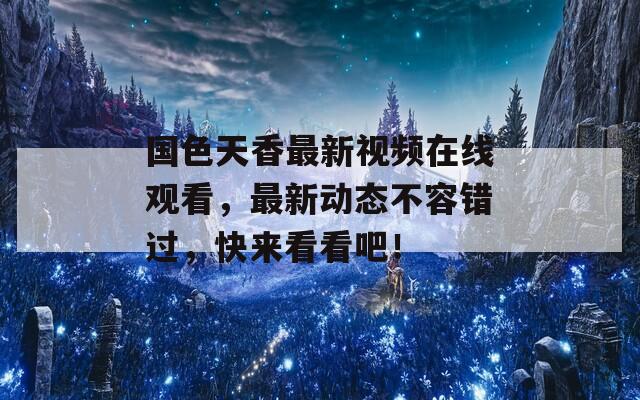 国色天香最新视频在线观看，最新动态不容错过，快来看看吧！